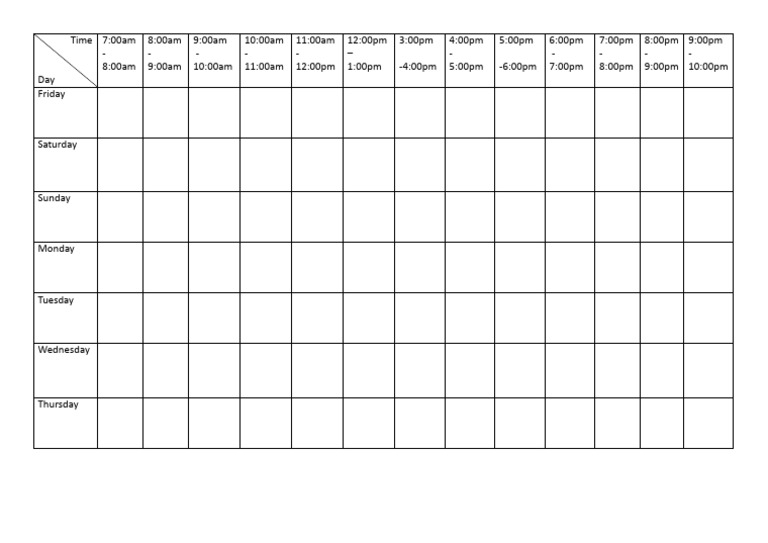 | Time / Day | 7:00am - 8:00am | 8:00am - 9:00am | 9:00am - 10:00am | 10:00am - 11:00am | 11:00am - 12:00pm | 12:00pm – 1:00pm | 3:00pm -4:00pm | 4:00pm - 5:00pm | 5:00pm -6:00pm | 6:00pm - 7:00pm | 7:00pm - 8:00pm | 8:00pm - 9:00pm | 9:00pm - 10:00pm |
|---|---|---|---|---|---|---|---|---|---|---|---|---|---|
| Friday | | | | | | | | | | | | | |
| Saturday | | | | | | | | | | | | | |
| Sunday | | | | | | | | | | | | | |
| Monday | | | | | | | | | | | | | |
| Tuesday | | | | | | | | | | | | | |
| Wednesday | | | | | | | | | | | | | |
| Thursday | | | | | | | | | | | | | |